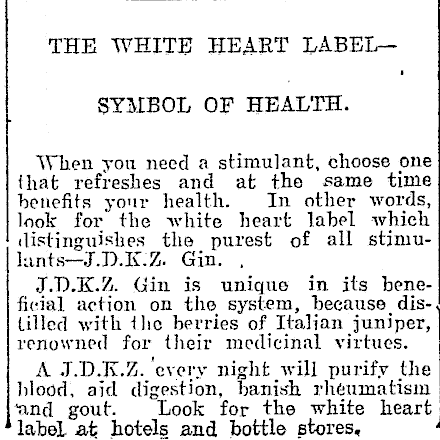 THE WHITE HEART LABEL—

SYMBOL OF HEALTH.

When you need a stimulant, choose one that refreshes and at the same time benefits your health. In other words, look for the white heart label which distinguishes the purest of all stimulants—J.D.K.Z. Gin.

J.D.K.Z. Gin is unique in its beneficial action on the system, because distilled with the berries of Italian juniper, renowned for their medicinal virtues.

A J.D.K.Z. every night will purify the blood, aid digestion, banish rheumatism and gout. Look for the white heart label at hotels and bottle stores.